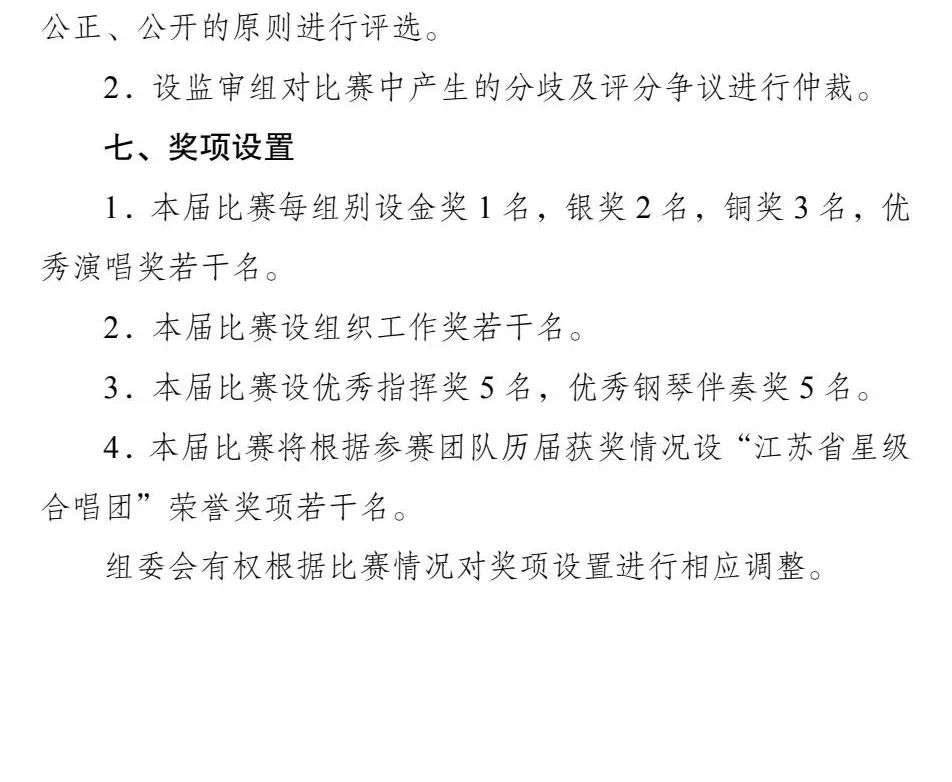 公正、公开的原则进行评选。

2．设监审组对比赛中产生的分歧及评分争议进行仲裁。

七、奖项设置

1．本届比赛每组别设金奖 1 名，银奖 2 名，铜奖 3 名，优秀演唱奖若干名。

2．本届比赛设组织工作奖若干名。

3．本届比赛设优秀指挥奖 5 名，优秀钢琴伴奏奖 5 名。

4．本届比赛将根据参赛团队历届获奖情况设“江苏省星级合唱团”荣誉奖项若干名。

组委会有权根据比赛情况对奖项设置进行相应调整。